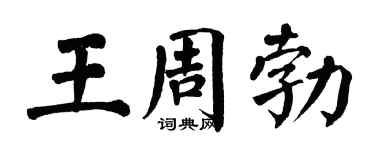 王周勃

词典网